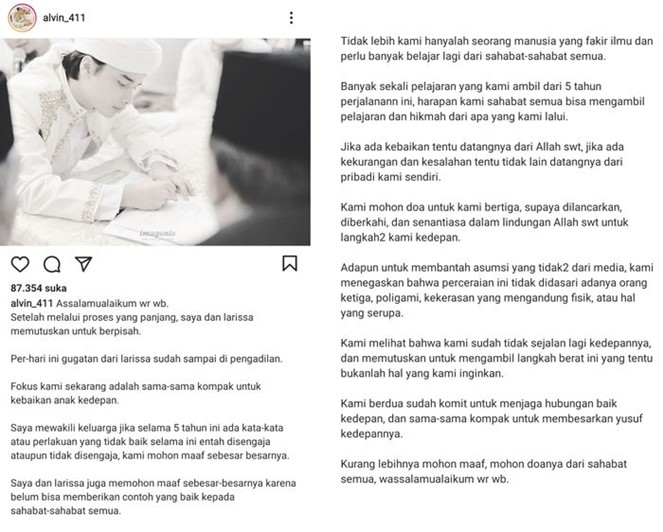 alvin_411

imagenic

87.354 suka

alvin_411 Assalamualaikum wr wb.
Setelah melalui proses yang panjang, saya dan larissa memutuskan untuk berpisah.

Per-hari ini gugatan dari larissa sudah sampai di pengadilan.

Fokus kami sekarang adalah sama-sama kompak untuk kebaikan anak kedepan.

Saya mewakili keluarga jika selama 5 tahun ini ada kata-kata atau perlakuan yang tidak baik selama ini entah disengaja ataupun tidak disengaja, kami mohon maaf sebesar besarnya.

Saya dan larissa juga memohon maaf sebesar-besarnya karena belum bisa memberikan contoh yang baik kepada sahabat-sahabat semua.

Tidak lebih kami hanyalah seorang manusia yang fakir ilmu dan perlu banyak belajar lagi dari sahabat-sahabat semua.

Banyak sekali pelajaran yang kami ambil dari 5 tahun perjalanann ini, harapan kami sahabat semua bisa mengambil pelajaran dan hikmah dari apa yang kami lalui.

Jika ada kebaikan tentu datangnya dari Allah swt, jika ada kekurangan dan kesalahan tentu tidak lain datangnya dari pribadi kami sendiri.

Kami mohon doa untuk kami bertiga, supaya dilancarkan, diberkahi, dan senantiasa dalam lindungan Allah swt untuk langkah2 kami kedepan.

Adapun untuk membantah asumsi yang tidak2 dari media, kami menegaskan bahwa perceraian ini tidak didasari adanya orang ketiga, poligami, kekerasan yang mengandung fisik, atau hal yang serupa.

Kami melihat bahwa kami sudah tidak sejalan lagi kedepannya, dan memutuskan untuk mengambil langkah berat ini yang tentu bukanlah hal yang kami inginkan.

Kami berdua sudah komit untuk menjaga hubungan baik kedepan, dan sama-sama kompak untuk membesarkan yusuf kedepannya.

Kurang lebihnya mohon maaf, mohon doanya dari sahabat semua, wassalamualaikum wr wb.